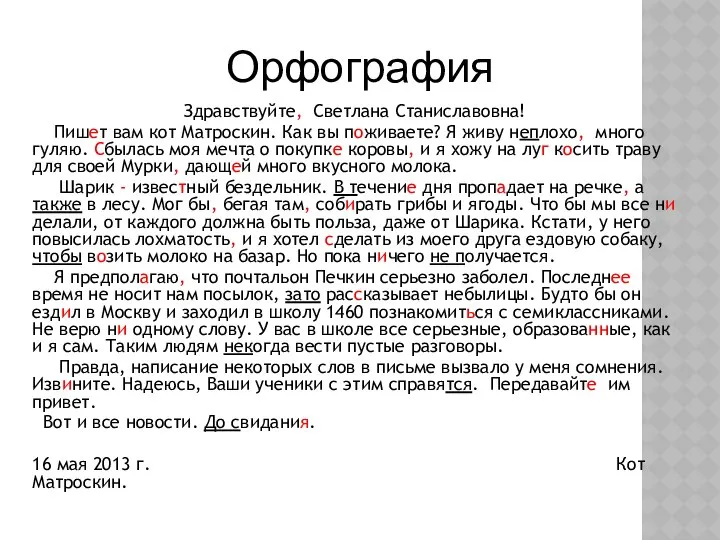 Орфография

Здравствуйте, Светлана Станиславовна!

Пишет вам кот Матроскин. Как вы поживаете? Я живу неплохо, много гуляю. Сбылась моя мечта о покупке коровы, и я хожу на луг косить траву для своей Мурки, дающей много вкусного молока.

Шарик - известный бездельник. В течение дня пропадает на речке, а также в лесу. Мог бы, бегая там, собирать грибы и ягоды. Что бы мы все ни делали, от каждого должна быть польза, даже от Шарика. Кстати, у него повысилась лохматость, и я хотел сделать из моего друга ездовую собаку, чтобы возить молоко на базар. Но пока ничего не получается.

Я предполагаю, что почтальон Печкин серьезно заболел. Последнее время не носит нам посылок, зато рассказывает небылицы. Будто бы он ездил в Москву и заходил в школу 1460 познакомиться с семиклассниками. Не верю ни одному слову. У вас в школе все серьезные, образованные, как и я сам. Таким людям некогда вести пустые разговоры.

Правда, написание некоторых слов в письме вызвало у меня сомнения. Извините. Надеюсь, Ваши ученики с этим справятся. Передавайте им привет.

Вот и все новости. До свидания.

16 мая 2013 г. Кот Матроскин.